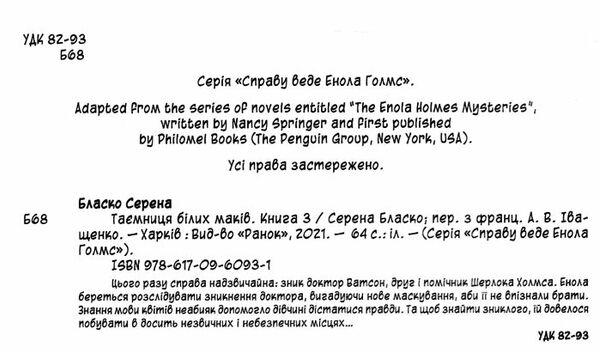 УДК 82-93
Б68

Серія «Справу веде Енола Голмс».

Adapted from the series of novels entitled "The Enola Holmes Mysteries", written by Nancy Springer and first published by Philomel Books (The Penguin Group, New York, USA).

Усі права застережено.

Бласко Серена
Б68 Таємниця білих маків. Книга 3 / Серена Бласко; пер. з франц. А. В. Іващенко. — Харків : Вид-во «Ранок», 2021. — 64 с.: іл. — (Серія «Справу веде Енола Голмс»).
ISBN 978-617-09-6093-1

Цього разу справа надзвичайна: зник доктор Ватсон, друг і помічник Шерлока Холмса. Енола береться розслідувати зникнення доктора, вигадуючи нове маскування, аби її не впізнали брати. Знання мови квітів неабияк допомогло дівчині дістатися правди. Та щоб знайти зниклого, їй довелося побувати в досить незвичних і небезпечних місцях...

УДК 82-93